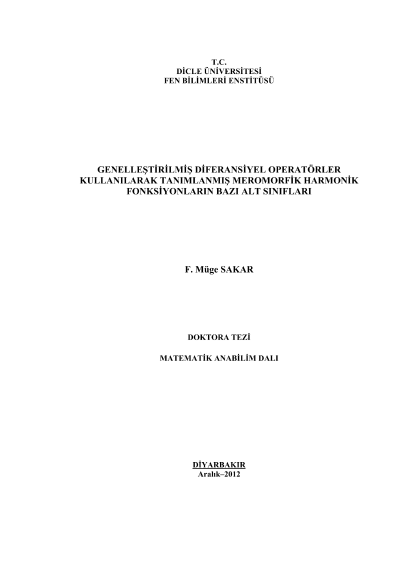 T.C.
DİCLE ÜNİVERSİTESİ
FEN BİLİMLERİ ENSTİTÜSÜ

GENELLEŞTİRİLMİŞ DİFERANSİYEL OPERATÖRLER KULLANILARAK TANIMLANMIŞ MEROMORFİK HARMONİK FONKSİYONLARIN BAZI ALT SINIFLARI

F. Müge SAKAR

DOKTORA TEZİ

MATEMATİK ANABİLİM DALI

DİYARBAKIR
Aralık–2012